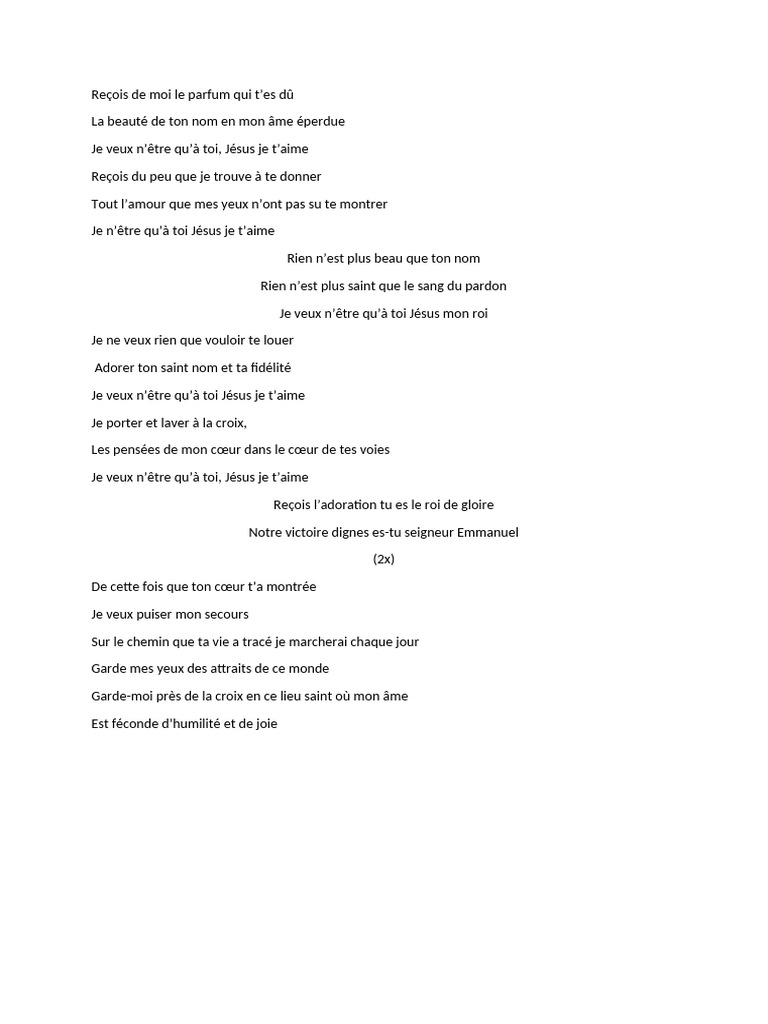 Reçois de moi le parfum qui t'es dû

La beauté de ton nom en mon âme éperdue

Je veux n'être qu'à toi, Jésus je t'aime

Reçois du peu que je trouve à te donner

Tout l'amour que mes yeux n'ont pas su te montrer

Je n'être qu'à toi Jésus je t'aime

Rien n'est plus beau que ton nom

Rien n'est plus saint que le sang du pardon

Je veux n'être qu'à toi Jésus mon roi

Je ne veux rien que vouloir te louer

Adorer ton saint nom et ta fidélité

Je veux n'être qu'à toi Jésus je t'aime

Je porter et laver à la croix,

Les pensées de mon cœur dans le cœur de tes voies

Je veux n'être qu'à toi, Jésus je t'aime

Reçois l'adoration tu es le roi de gloire

Notre victoire dignes es-tu seigneur Emmanuel

(2x)

De cette fois que ton cœur t'a montrée

Je veux puiser mon secours

Sur le chemin que ta vie a tracé je marcherai chaque jour

Garde mes yeux des attraits de ce monde

Garde-moi près de la croix en ce lieu saint où mon âme

Est féconde d'humilité et de joie